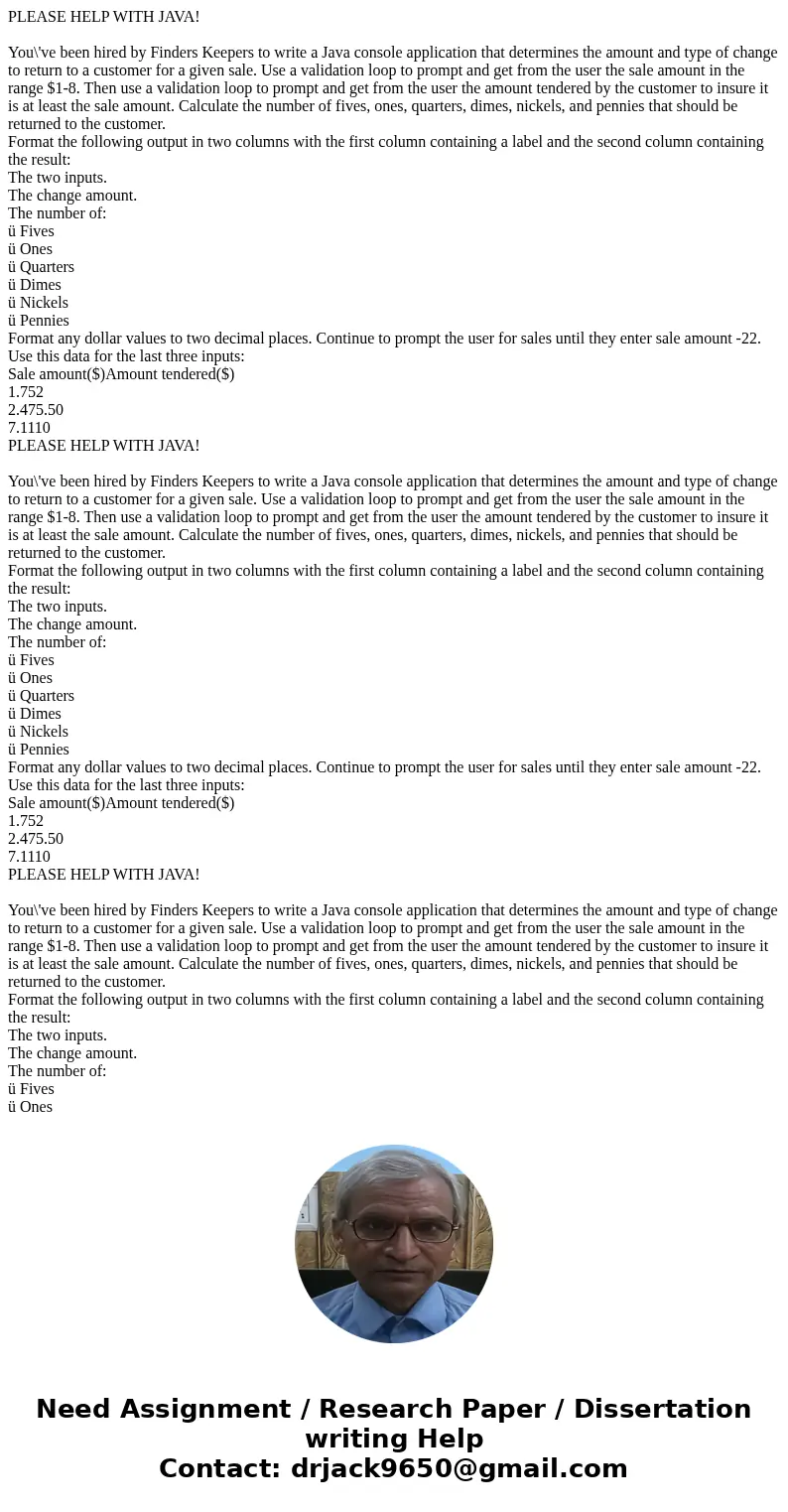 PLEASE HELP WITH JAVA!

You\'ve been hired by Finders Keepers to write a Java console application that determines the amount and type of change to return to a customer for a given sale. Use a validation loop to prompt and get from the user the sale amount in the range $1-8. Then use a validation loop to prompt and get from the user the amount tendered by the customer to insure it is at least the sale amount. Calculate the number of fives, ones, quarters, dimes, nickels, and pennies that should be returned to the customer.
Format the following output in two columns with the first column containing a label and the second column containing the result:
The two inputs.
The change amount.
The number of:
ü Fives
ü Ones
ü Quarters
ü Dimes
ü Nickels
ü Pennies
Format any dollar values to two decimal places. Continue to prompt the user for sales until they enter sale amount -22.
Use this data for the last three inputs:
Sale amount($)Amount tendered($)
1.752
2.475.50
7.1110
PLEASE HELP WITH JAVA!

You\'ve been hired by Finders Keepers to write a Java console application that determines the amount and type of change to return to a customer for a given sale. Use a validation loop to prompt and get from the user the sale amount in the range $1-8. Then use a validation loop to prompt and get from the user the amount tendered by the customer to insure it is at least the sale amount. Calculate the number of fives, ones, quarters, dimes, nickels, and pennies that should be returned to the customer.
Format the following output in two columns with the first column containing a label and the second column containing the result:
The two inputs.
The change amount.
The number of:
ü Fives
ü Ones
ü Quarters
ü Dimes
ü Nickels
ü Pennies
Format any dollar values to two decimal places. Continue to prompt the user for sales until they enter sale amount -22.
Use this data for the last three inputs:
Sale amount($)Amount tendered($)
1.752
2.475.50
7.1110
PLEASE HELP WITH JAVA!

You\'ve been hired by Finders Keepers to write a Java console application that determines the amount and type of change to return to a customer for a given sale. Use a validation loop to prompt and get from the user the sale amount in the range $1-8. Then use a validation loop to prompt and get from the user the amount tendered by the customer to insure it is at least the sale amount. Calculate the number of fives, ones, quarters, dimes, nickels, and pennies that should be returned to the customer.
Format the following output in two columns with the first column containing a label and the second column containing the result:
The two inputs.
The change amount.
The number of:
ü Fives
ü Ones

Need Assignment / Research Paper / Dissertation writing Help
Contact: drjack9650@gmail.com